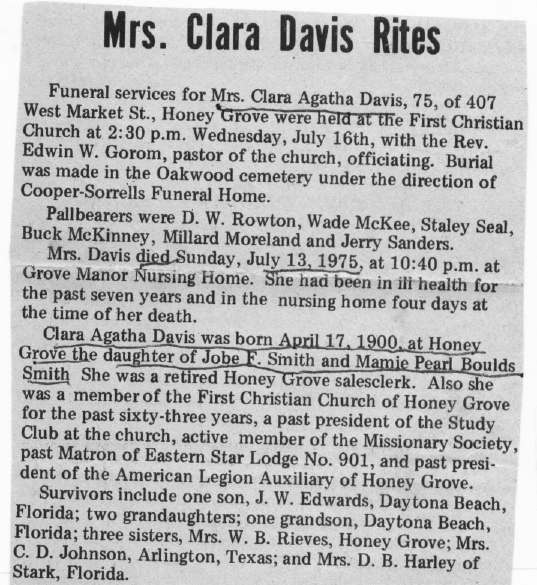 Mrs. Clara Davis Rites

Funeral services for Mrs. Clara Agatha Davis, 75, of 407 West Market St., Honey Grove were held at the First Christian Church at 2:30 p.m. Wednesday, July 16th, with the Rev. Edwin W. Gorom, pastor of the church, officiating. Burial was made in the Oakwood cemetery under the direction of Cooper-Sorrells Funeral Home.

Pallbearers were D. W. Rowton, Wade McKee, Staley Seal, Buck McKinney, Millard Moreland and Jerry Sanders.

Mrs. Davis died Sunday, July 13, 1975, at 10:40 p.m. at Grove Manor Nursing Home. She had been in ill health for the past seven years and in the nursing home four days at the time of her death.

Clara Agatha Davis was born April 17, 1900, at Honey Grove the daughter of Jobe F. Smith and Mamie Pearl Boulds Smith She was a retired Honey Grove salesclerk. Also she was a member of the First Christian Church of Honey Grove for the past sixty-three years, a past president of the Study Club at the church, active member of the Missionary Society, past Matron of Eastern Star Lodge No. 901, and past president of the American Legion Auxiliary of Honey Grove.

Survivors include one son, J. W. Edwards, Daytona Beach, Florida; two grandaughters; one grandson, Daytona Beach, Florida; three sisters, Mrs. W. B. Rieves, Honey Grove; Mrs. C. D. Johnson, Arlington, Texas; and Mrs. D. B. Harley of Stark, Florida.